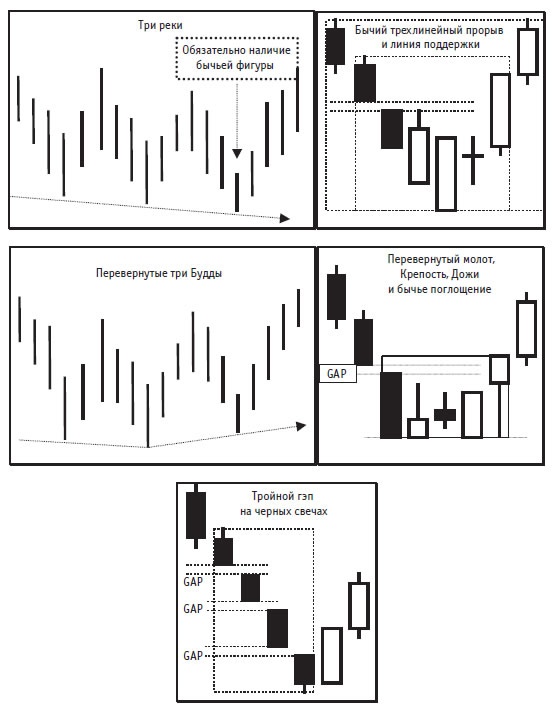 Три реки

Обязательно наличие бычьей фигуры

Бычий трехлинейный прорыв и линия поддержки

Перевернутые три Будды

Перевернутый молот, Крепость, Дожи и бычье поглощение

GAP

Тройной гэп на черных свечах

GAP

GAP

GAP